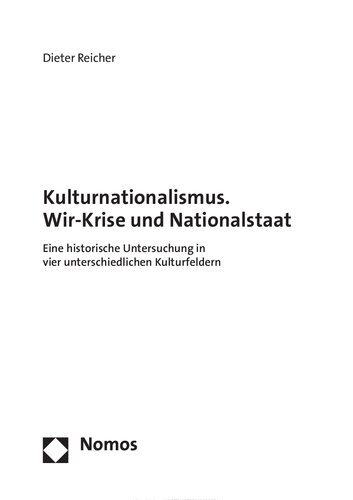 Dieter Reicher

Kulturnationalismus.
Wir-Krise und Nationalstaat

Eine historische Untersuchung in vier unterschiedlichen Kulturfeldern

Nomos